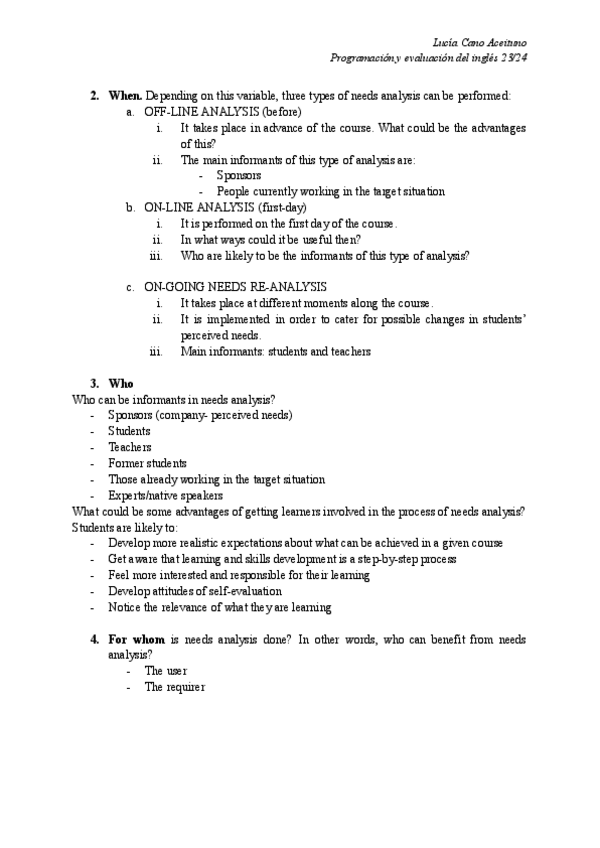 Lucía Cano Aceituno
Programación y evaluación del inglés 23/24

2. When. Depending on this variable, three types of needs analysis can be performed:
a. OFF-LINE ANALYSIS (before)
i. It takes place in advance of the course. What could be the advantages of this?
ii. The main informants of this type of analysis are:
- Sponsors
- People currently working in the target situation
b. ON-LINE ANALYSIS (first-day)
i. It is performed on the first day of the course.
ii. In what ways could it be useful then?
iii. Who are likely to be the informants of this type of analysis?

c. ON-GOING NEEDS RE-ANALYSIS
i. It takes place at different moments along the course.
ii. It is implemented in order to cater for possible changes in students' perceived needs.
iii. Main informants: students and teachers

3. Who
Who can be informants in needs analysis?
- Sponsors (company- perceived needs)
- Students
- Teachers
- Former students
- Those already working in the target situation
- Experts/native speakers
What could be some advantages of getting learners involved in the process of needs analysis? Students are likely to:
- Develop more realistic expectations about what can be achieved in a given course
- Get aware that learning and skills development is a step-by-step process
- Feel more interested and responsible for their learning
- Develop attitudes of self-evaluation
- Notice the relevance of what they are learning

4. For whom is needs analysis done? In other words, who can benefit from needs analysis?
- The user
- The requirer